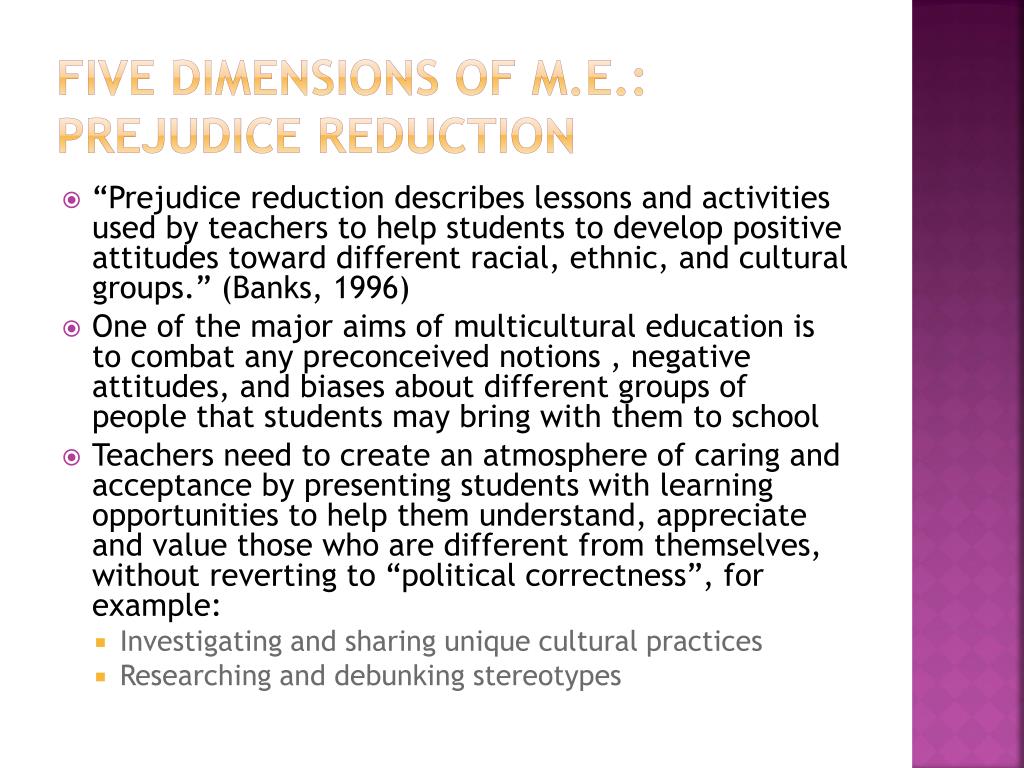 FIVE DIMENSIONS OF M.E.: PREJUDICE REDUCTION

“Prejudice reduction describes lessons and activities used by teachers to help students to develop positive attitudes toward different racial, ethnic, and cultural groups.” (Banks, 1996)

One of the major aims of multicultural education is to combat any preconceived notions , negative attitudes, and biases about different groups of people that students may bring with them to school

Teachers need to create an atmosphere of caring and acceptance by presenting students with learning opportunities to help them understand, appreciate and value those who are different from themselves, without reverting to “political correctness”, for example:

Investigating and sharing unique cultural practices

Researching and debunking stereotypes